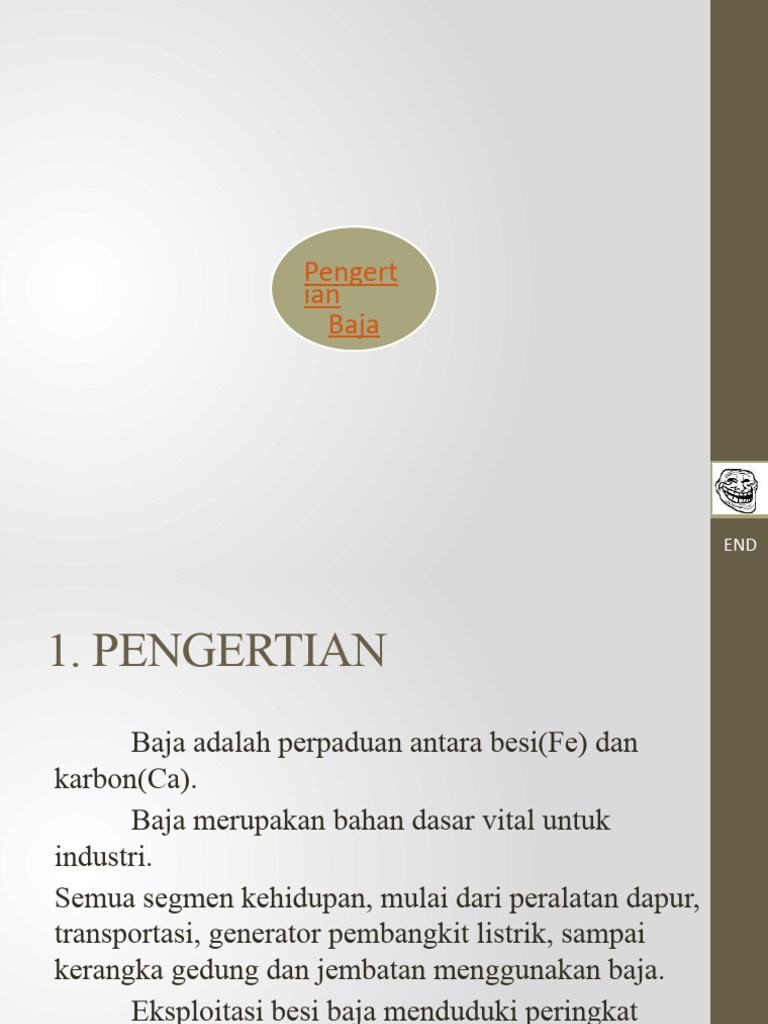 Pengertian Baja

END

1. PENGERTIAN

Baja adalah perpaduan antara besi(Fe) dan karbon(Ca).

Baja merupakan bahan dasar vital untuk industri.

Semua segmen kehidupan, mulai dari peralatan dapur, transportasi, generator pembangkit listrik, sampai kerangka gedung dan jembatan menggunakan baja.

Eksploitasi besi baja menduduki peringkat